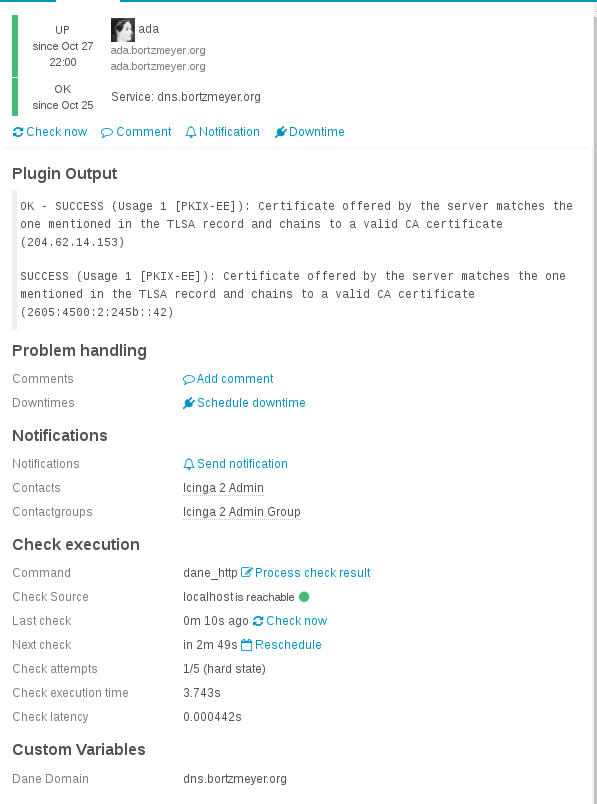 UP
since Oct 27
22:00

ada
ada.bortzmeyer.org
ada.bortzmeyer.org

OK
since Oct 25

Service: dns.bortzmeyer.org

Check now Comment Notification Downtime

Plugin Output

OK - SUCCESS (Usage 1 [PKIX-EE]): Certificate offered by the server matches the one mentioned in the TLSA record and chains to a valid CA certificate (204.62.14.153)

SUCCESS (Usage 1 [PKIX-EE]): Certificate offered by the server matches the one mentioned in the TLSA record and chains to a valid CA certificate (2605:4500:2:245b::42)

Problem handling

| Comments | Add comment |
|---|---|
| Downtimes | Schedule downtime |

Notifications

| Notifications | Send notification |
|---|---|
| Contacts | Icinga 2 Admin |
| Contactgroups | Icinga 2 Admin Group |

Check execution

| Command | dane_http Process check result |
|---|---|
| Check Source | localhost is reachable |
| Last check | 0m 10s ago Check now |
| Next check | in 2m 49s Reschedule |
| Check attempts | 1/5 (hard state) |
| Check execution time | 3.743s |
| Check latency | 0.000442s |

Custom Variables

| Dane Domain | dns.bortzmeyer.org |
|---|---|